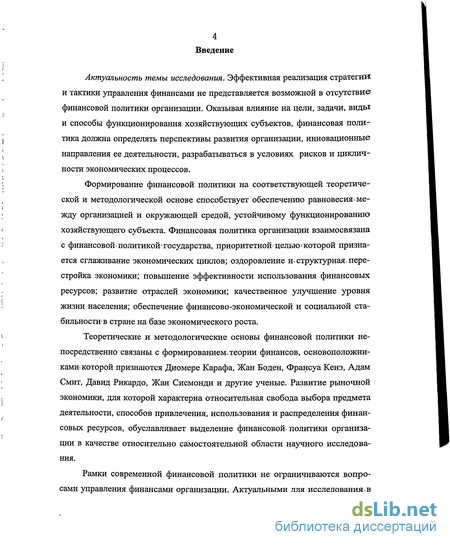 4
Введение

Актуальность темы исследования. Эффективная реализация стратегии и тактики управления финансами не представляется возможной в отсутствие финансовой политики организации. Оказывая влияние на цели, задачи, виды и способы функционирования хозяйствующих субъектов, финансовая политика должна определять перспективы развития организации, инновационные направления ее деятельности, разрабатываться в условиях рисков и цикличности экономических процессов.

Формирование финансовой политики на соответствующей теоретической и методологической основе способствует обеспечению равновесия между организацией и окружающей средой, устойчивому функционированию хозяйствующего субъекта. Финансовая политика организации взаимосвязана с финансовой политикой государства, приоритетной целью которой признается сглаживание экономических циклов; оздоровление и структурная перестройка экономики; повышение эффективности использования финансовых ресурсов; развитие отраслей экономики; качественное улучшение уровня жизни населения; обеспечение финансово-экономической и социальной стабильности в стране на базе экономического роста.

Теоретические и методологические основы финансовой политики непосредственно связаны с формированием теории финансов, основоположниками которой признаются Диомере Карафа, Жан Боден, Франсуа Кенэ, Адам Смит, Давид Рикардо, Жан Сисмонди и другие ученые. Развитие рыночной экономики, для которой характерна относительная свобода выбора предмета деятельности, способов привлечения, использования и распределения финансовых ресурсов, обуславливает выделение финансовой политики организации в качестве относительно самостоятельной области научного исследования.

Рамки современной финансовой политики не ограничиваются вопросами управления финансами организации. Актуальными для исследования в

dsLib.net
библиотека диссертаций